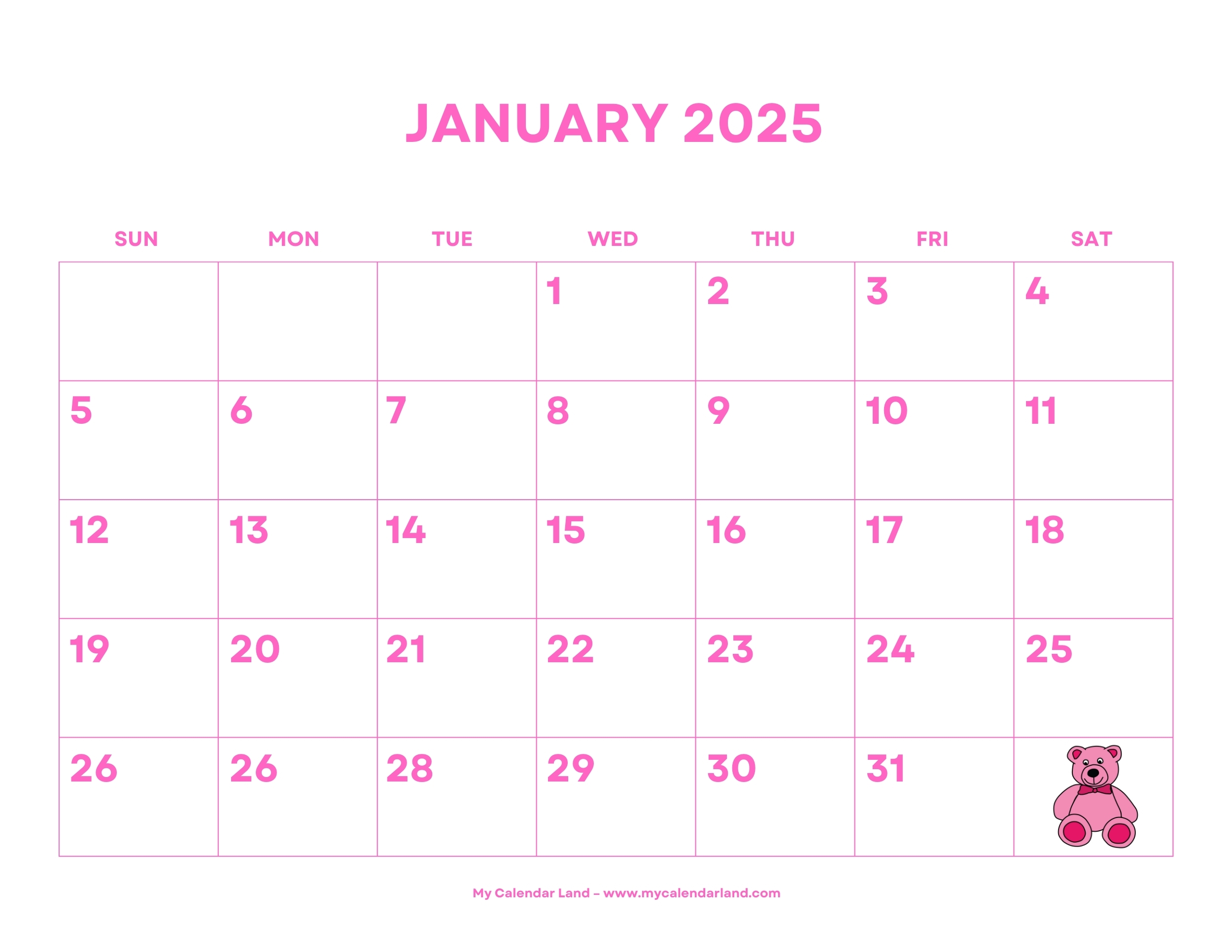 JANUARY 2025

| SUN | MON | TUE | WED | THU | FRI | SAT |
|---|---|---|---|---|---|---|
|  |  |  | 1 | 2 | 3 | 4 |
| 5 | 6 | 7 | 8 | 9 | 10 | 11 |
| 12 | 13 | 14 | 15 | 16 | 17 | 18 |
| 19 | 20 | 21 | 22 | 23 | 24 | 25 |
| 26 | 26 | 28 | 29 | 30 | 31 |  |

My Calendar Land – www.mycalendarland.com